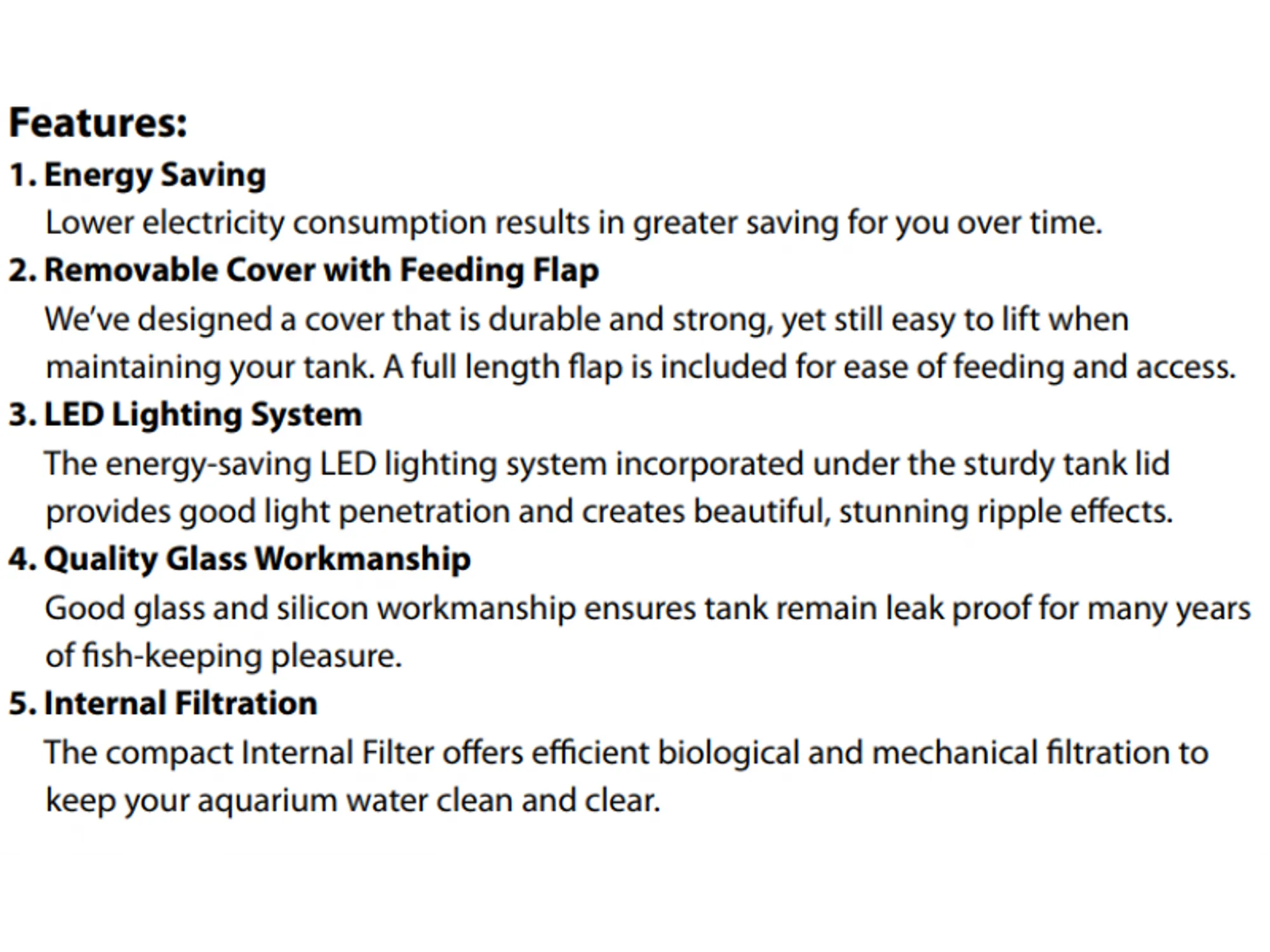 Features:
1. Energy Saving
Lower electricity consumption results in greater saving for you over time.
2. Removable Cover with Feeding Flap
We've designed a cover that is durable and strong, yet still easy to lift when maintaining your tank. A full length flap is included for ease of feeding and access.
3. LED Lighting System
The energy-saving LED lighting system incorporated under the sturdy tank lid provides good light penetration and creates beautiful, stunning ripple effects.
4. Quality Glass Workmanship
Good glass and silicon workmanship ensures tank remain leak proof for many years of fish-keeping pleasure.
5. Internal Filtration
The compact Internal Filter offers efficient biological and mechanical filtration to keep your aquarium water clean and clear.